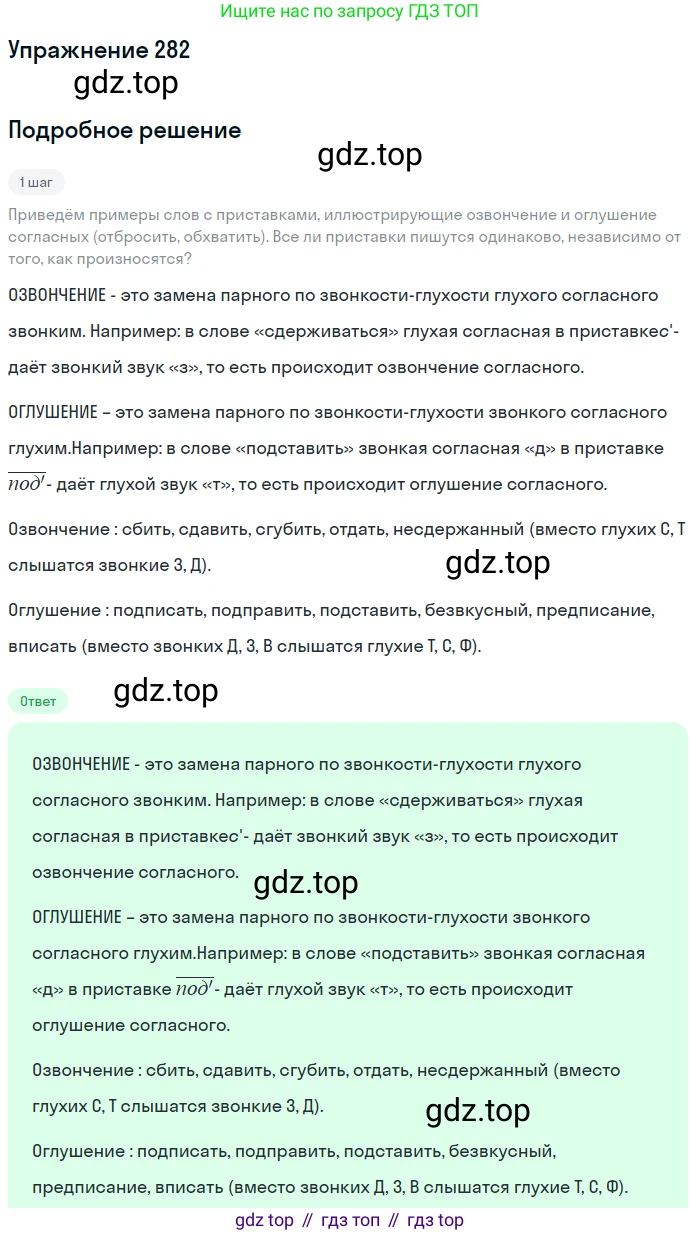 Ищите нас по запросу ГДЗ ТОП

Упражнение 282

gdz.top

Подробное решение

gdz.top

1 шаг

Приведём примеры слов с приставками, иллюстрирующие озвончение и оглушение согласных (отбросить, обхватить). Все ли приставки пишутся одинаково, независимо от того, как произносятся?

ОЗВОНЧЕНИЕ - это замена парного по звонкости-глухости глухого согласного звонким. Например: в слове «сдерживаться» глухая согласная в приставкес'- даёт звонкий звук «з», то есть происходит озвончение согласного.

ОГЛУШЕНИЕ – это замена парного по звонкости-глухости звонкого согласного глухим.Например: в слове «подставить» звонкая согласная «д» в приставке $\overline{под'}$- даёт глухой звук «т», то есть происходит оглушение согласного.

Озвончение : сбить, сдавить, сгубить, отдать, несдержанный (вместо глухих С, Т слышатся звонкие З, Д).

gdz.top

Оглушение : подписать, подправить, подставить, безвкусный, предписание, вписать (вместо звонких Д, З, В слышатся глухие Т, С, Ф).

Ответ

gdz.top

ОЗВОНЧЕНИЕ - это замена парного по звонкости-глухости глухого согласного звонким. Например: в слове «сдерживаться» глухая согласная в приставкес'- даёт звонкий звук «з», то есть происходит озвончение согласного.

gdz.top

ОГЛУШЕНИЕ – это замена парного по звонкости-глухости звонкого согласного глухим.Например: в слове «подставить» звонкая согласная «д» в приставке $\overline{под'}$- даёт глухой звук «т», то есть происходит оглушение согласного.

Озвончение : сбить, сдавить, сгубить, отдать, несдержанный (вместо глухих С, Т слышатся звонкие З, Д).

gdz.top

Оглушение : подписать, подправить, подставить, безвкусный, предписание, вписать (вместо звонких Д, З, В слышатся глухие Т, С, Ф).

gdz top // гдз топ // гдз top